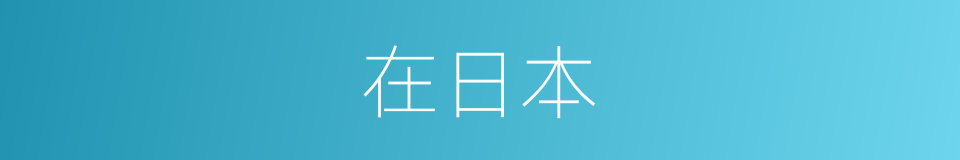 在日本